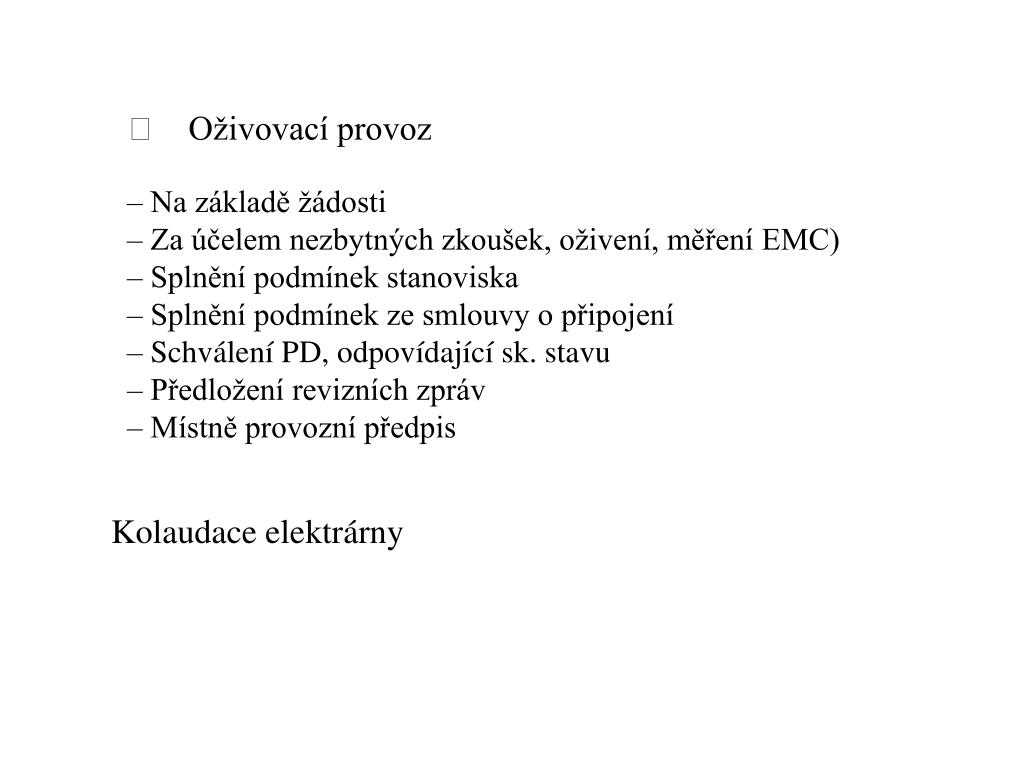 Oživovací provoz

– Na základě žádosti
– Za účelem nezbytných zkoušek, oživení, měření EMC)
– Splnění podmínek stanoviska
– Splnění podmínek ze smlouvy o připojení
– Schválení PD, odpovídající sk. stavu
– Předložení revizních zpráv
– Místně provozní předpis

Kolaudace elektrárny